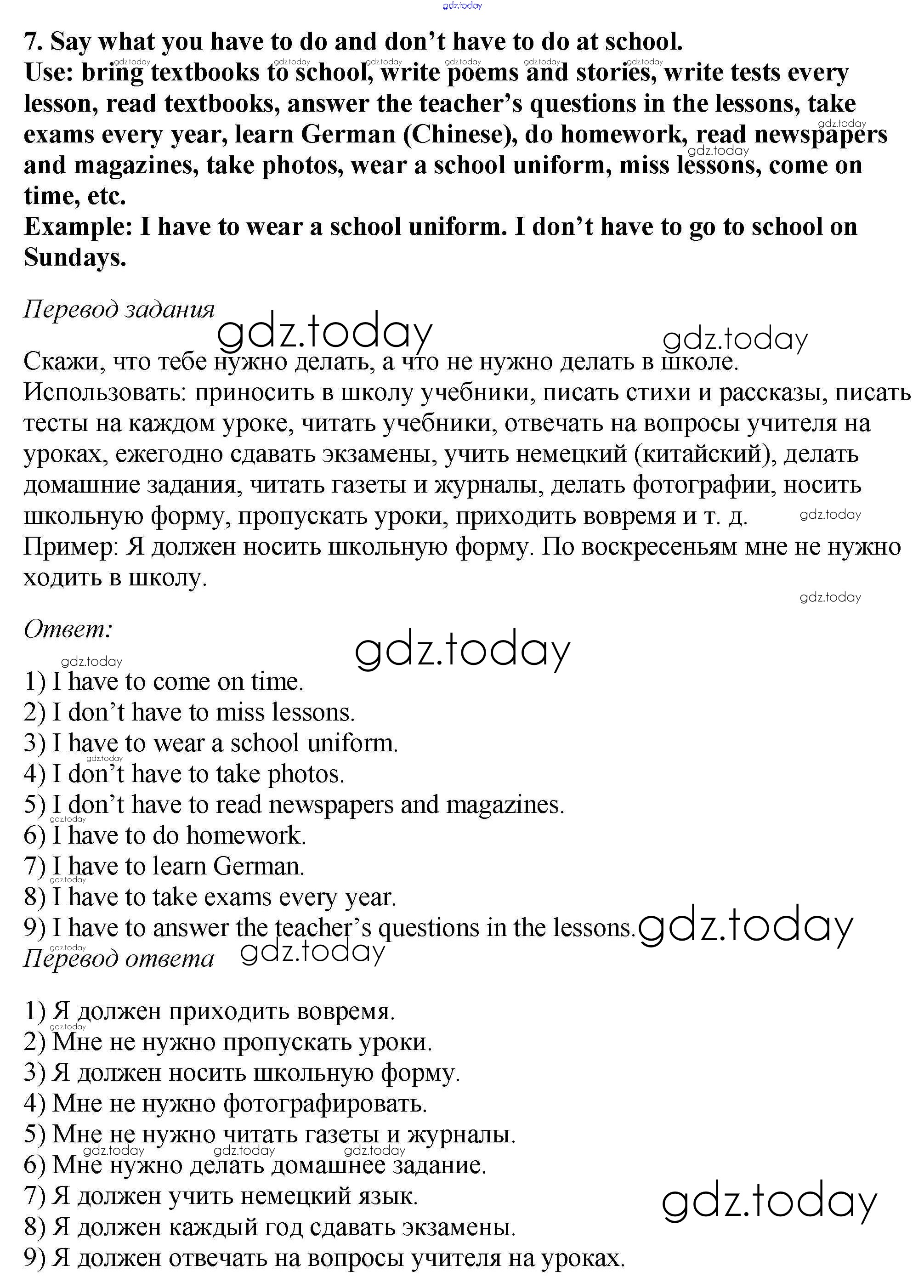 gdz.today

7. Say what you have to do and don't have to do at school.
Use: bring textbooks to school, write poems and stories, write tests every lesson, read textbooks, answer the teacher's questions in the lessons, take exams every year, learn German (Chinese), do homework, read newspapers and magazines, take photos, wear a school uniform, miss lessons, come on time, etc.
Example: I have to wear a school uniform. I don't have to go to school on Sundays.

Перевод задания

gdz.today gdz.today

Скажи, что тебе нужно делать, а что не нужно делать в школе.
Использовать: приносить в школу учебники, писать стихи и рассказы, писать тесты на каждом уроке, читать учебники, отвечать на вопросы учителя на уроках, ежегодно сдавать экзамены, учить немецкий (китайский), делать домашние задания, читать газеты и журналы, делать фотографии, носить школьную форму, пропускать уроки, приходить вовремя и т. д.
Пример: Я должен носить школьную форму. По воскресеньям мне не нужно ходить в школу.

Ответ:

gdz.today

1) I have to come on time.
2) I don't have to miss lessons.
3) I have to wear a school uniform.
4) I don't have to take photos.
5) I don't have to read newspapers and magazines.
6) I have to do homework.
7) I have to learn German.
8) I have to take exams every year.
9) I have to answer the teacher's questions in the lessons.

gdz.today

Перевод ответа

gdz.today

1) Я должен приходить вовремя.
2) Мне не нужно пропускать уроки.
3) Я должен носить школьную форму.
4) Мне не нужно фотографировать.
5) Мне не нужно читать газеты и журналы.
6) Мне нужно делать домашнее задание.
7) Я должен учить немецкий язык.
8) Я должен каждый год сдавать экзамены.
9) Я должен отвечать на вопросы учителя на уроках.

gdz.today